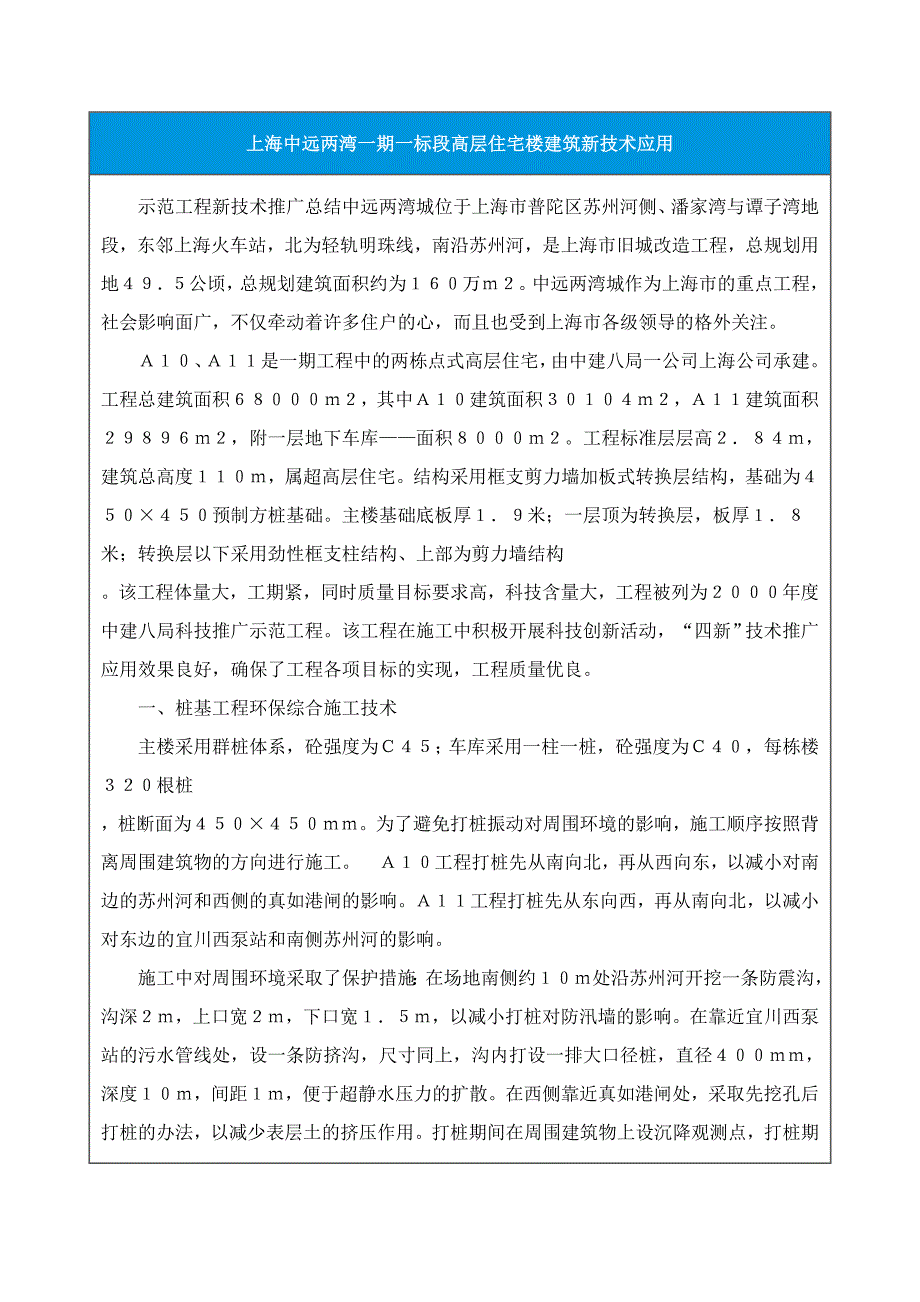 上海中远两湾一期一标段高层住宅楼建筑新技术应用

示范工程新技术推广总结中远两湾城位于上海市普陀区苏州河侧、潘家湾与谭子湾地段，东邻上海火车站，北为轻轨明珠线，南沿苏州河，是上海市旧城改造工程，总规划用地４９．５公顷，总规划建筑面积约为１６０万ｍ２。中远两湾城作为上海市的重点工程，社会影响面广，不仅牵动着许多住户的心，而且也受到上海市各级领导的格外关注。

Ａ１０、Ａ１１是一期工程中的两栋点式高层住宅，由中建八局一公司上海公司承建。工程总建筑面积６８０００ｍ２，其中Ａ１０建筑面积３０１０４ｍ２，Ａ１１建筑面积２９８９６ｍ２，附一层地下车库——面积８０００ｍ２。工程标准层层高２．８４ｍ，建筑总高度１１０ｍ，属超高层住宅。结构采用框支剪力墙加板式转换层结构，基础为４５０×４５０预制方桩基础。主楼基础底板厚１．９米；一层顶为转换层，板厚１．８米；转换层以下采用劲性框支柱结构、上部为剪力墙结构
。该工程体量大，工期紧，同时质量目标要求高，科技含量大，工程被列为２０００年度中建八局科技推广示范工程。该工程在施工中积极开展科技创新活动，“四新”技术推广应用效果良好，确保了工程各项目标的实现，工程质量优良。

一、桩基工程环保综合施工技术

主楼采用群桩体系，砼强度为Ｃ４５；车库采用一柱一桩，砼强度为Ｃ４０，每栋楼３２０根桩
，桩断面为４５０×４５０ｍｍ。为了避免打桩振动对周围环境的影响，施工顺序按照背离周围建筑物的方向进行施工。　Ａ１０工程打桩先从南向北，再从西向东，以减小对南边的苏州河和西侧的真如港闸的影响。Ａ１１工程打桩先从东向西，再从南向北，以减小对东边的宜川西泵站和南侧苏州河的影响。

施工中对周围环境采取了保护措施：在场地南侧约１０ｍ处沿苏州河开挖一条防震沟，沟深２ｍ，上口宽２ｍ，下口宽１．５ｍ，以减小打桩对防汛墙的影响。在靠近宜川西泵站的污水管线处，设一条防挤沟，尺寸同上，沟内打设一排大口径桩，直径４００ｍｍ，深度１０ｍ，间距１ｍ，便于超静水压力的扩散。在西侧靠近真如港闸处，采取先挖孔后打桩的办法，以减少表层土的挤压作用。打桩期间在周围建筑物上设沉降观测点，打桩期